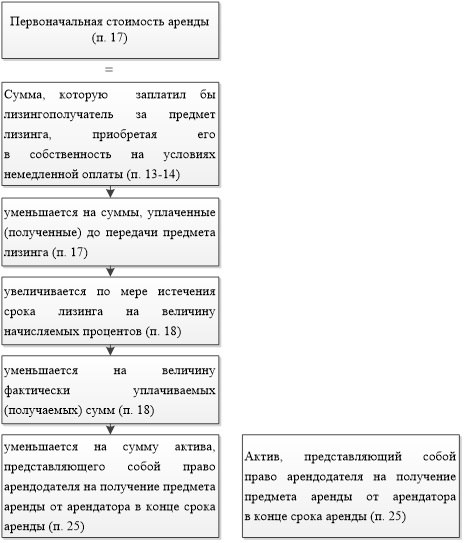 Первоначальная стоимость аренды (п. 17)

=

Сумма, которую заплатил бы лизингополучатель за предмет лизинга, приобретая его в собственность на условиях немедленной оплаты (п. 13-14)

уменьшается на суммы, уплаченные (полученные) до передачи предмета лизинга (п. 17)

увеличивается по мере истечения срока лизинга на величину начисляемых процентов (п. 18)

уменьшается на величину фактически уплачиваемых (получаемых) сумм (п. 18)

уменьшается на сумму актива, представляющего собой право арендодателя на получение предмета аренды от арендатора в конце срока аренды (п. 25)

Актив, представляющий собой право арендодателя на получение предмета аренды от арендатора в конце срока аренды (п. 25)